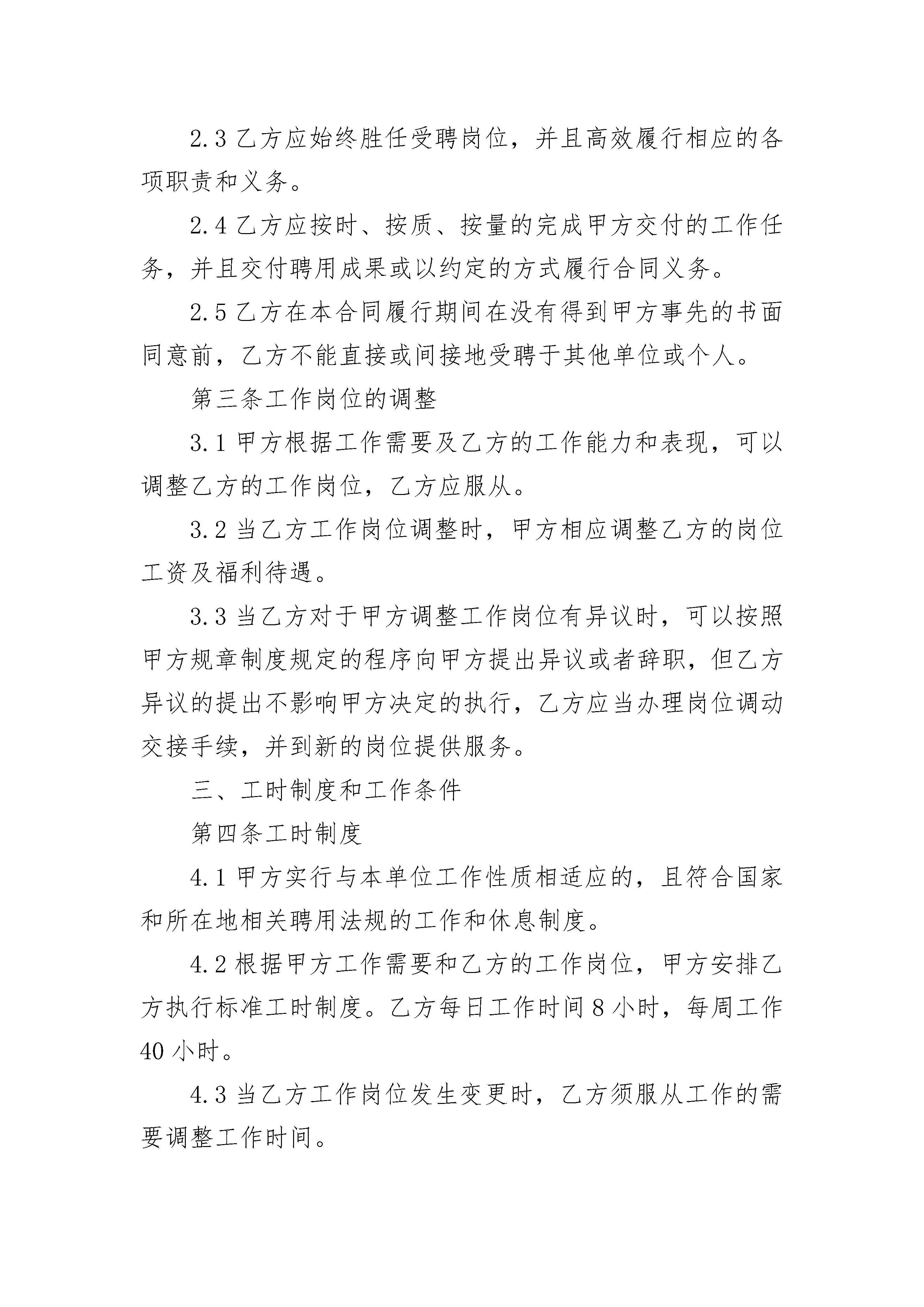 2.3 乙方应始终胜任受聘岗位，并且高效履行相应的各项职责和义务。

2.4 乙方应按时、按质、按量的完成甲方交付的工作任务，并且交付聘用成果或以约定的方式履行合同义务。

2.5 乙方在本合同履行期间在没有得到甲方事先的书面同意前，乙方不能直接或间接地受聘于其他单位或个人。

第三条工作岗位的调整

3.1 甲方根据工作需要及乙方的工作能力和表现，可以调整乙方的工作岗位，乙方应服从。

3.2 当乙方工作岗位调整时，甲方相应调整乙方的岗位工资及福利待遇。

3.3 当乙方对于甲方调整工作岗位有异议时，可以按照甲方规章制度规定的程序向甲方提出异议或者辞职，但乙方异议的提出不影响甲方决定的执行，乙方应当办理岗位调动交接手续，并到新的岗位提供服务。

三、工时制度和工作条件

第四条工时制度

4.1 甲方实行与本单位工作性质相适应的，且符合国家和所在地相关聘用法规的工作和休息制度。

4.2 根据甲方工作需要和乙方的工作岗位，甲方安排乙方执行标准工时制度。乙方每日工作时间 8 小时，每周工作 40 小时。

4.3 当乙方工作岗位发生变更时，乙方须服从工作的需要调整工作时间。